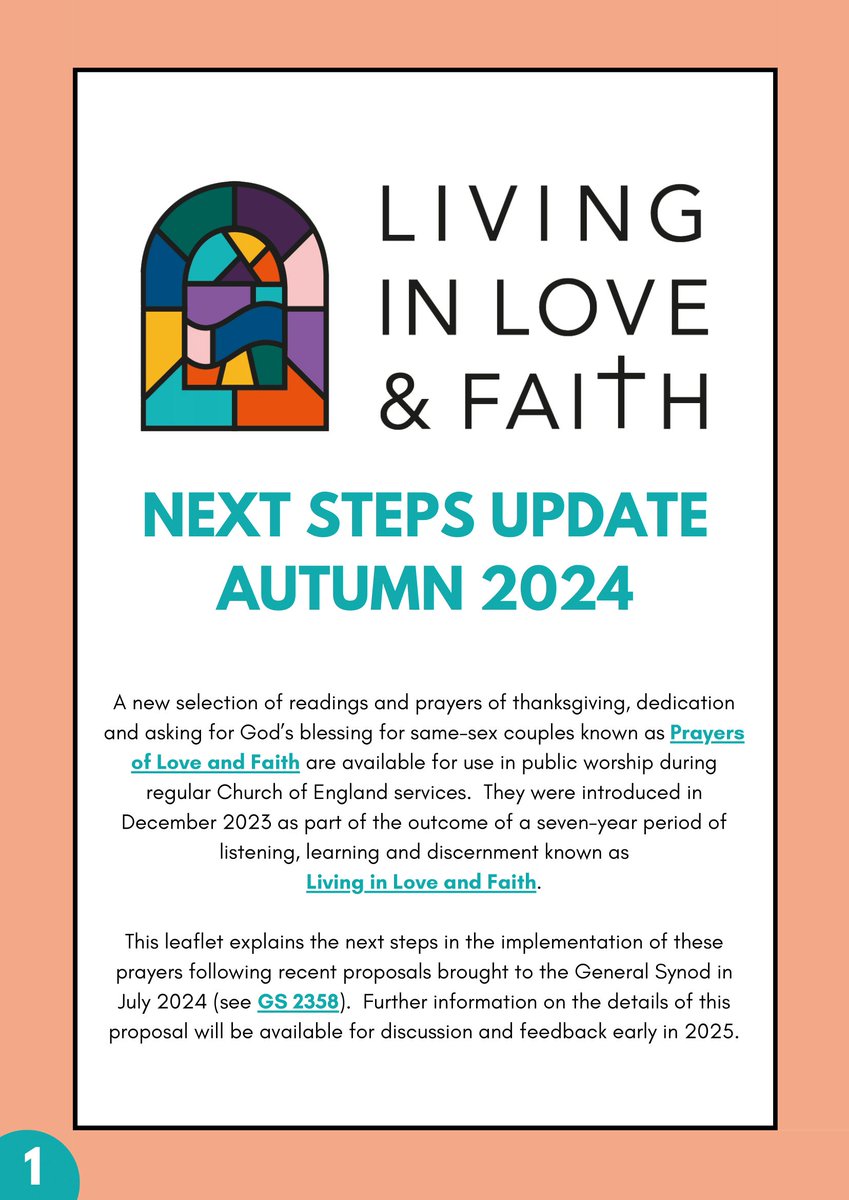 LIVING IN LOVE & FAITH

NEXT STEPS UPDATE AUTUMN 2024

A new selection of readings and prayers of thanksgiving, dedication and asking for God's blessing for same-sex couples known as Prayers of Love and Faith are available for use in public worship during regular Church of England services. They were introduced in December 2023 as part of the outcome of a seven-year period of listening, learning and discernment known as Living in Love and Faith.

This leaflet explains the next steps in the implementation of these prayers following recent proposals brought to the General Synod in July 2024 (see GS 2358). Further information on the details of this proposal will be available for discussion and feedback early in 2025.

1